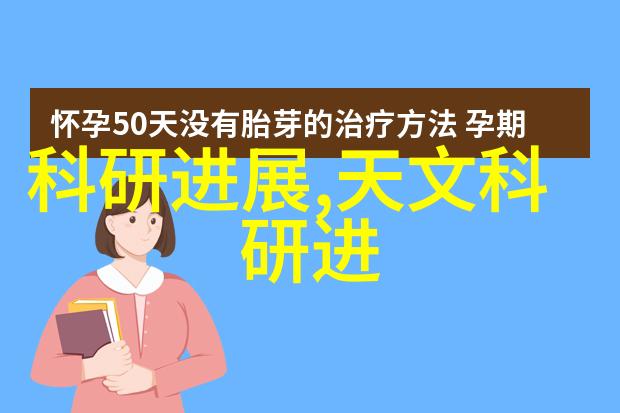 怀孕50天没有胎芽的治疗方法 孕期

科研进展,天文科研进